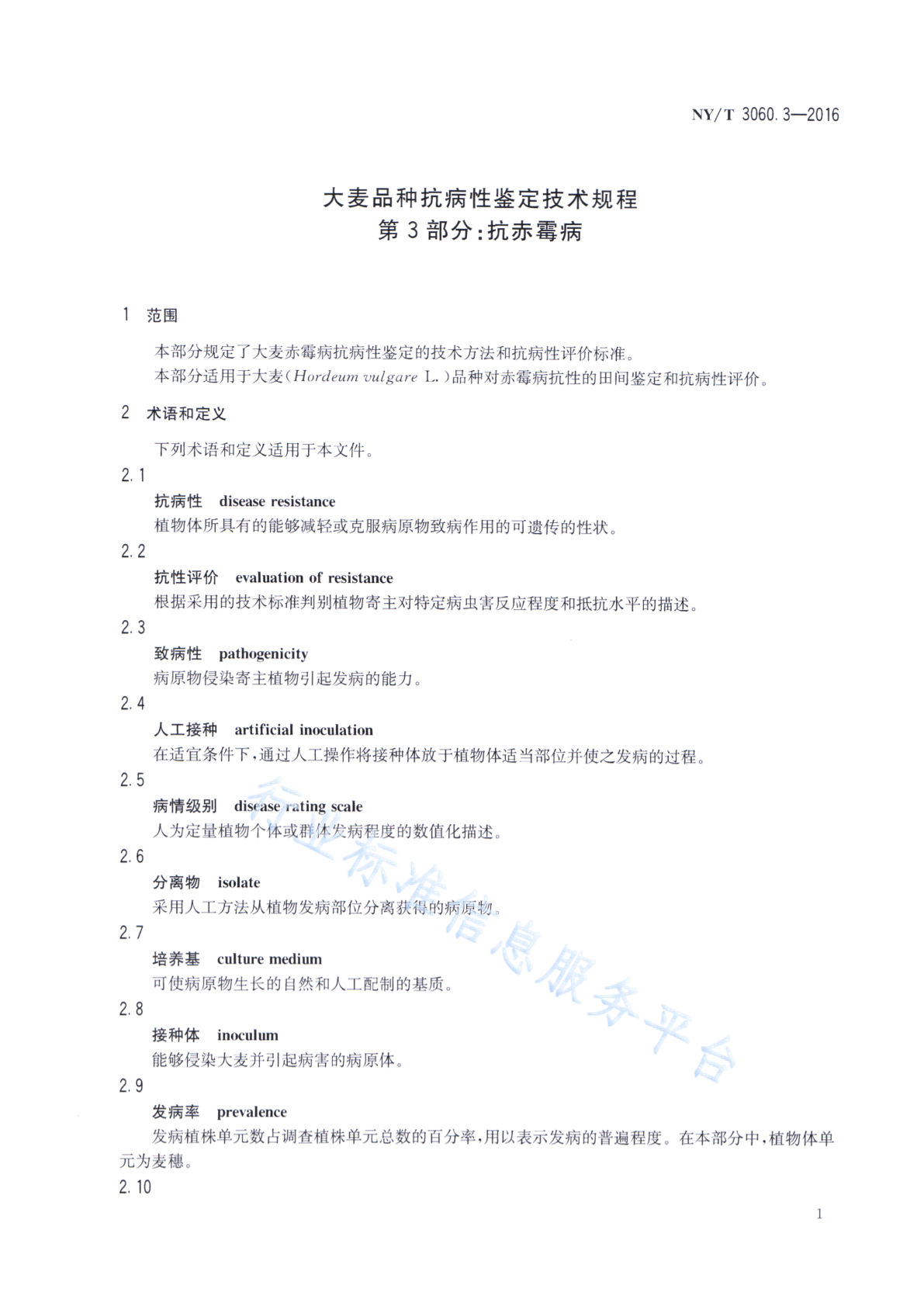 NY/T 3060.3—2016

大麦品种抗病性鉴定技术规程
第3部分：抗赤霉病

1 范围

本部分规定了大麦赤霉病抗病性鉴定的技术方法和抗病性评价标准。

本部分适用于大麦(Hordeum vulgare L.)品种对赤霉病抗性的田间鉴定和抗病性评价。

2 术语和定义

下列术语和定义适用于本文件。

2.1

抗病性 disease resistance

植物体所具有的能够减轻或克服病原物致病作用的可遗传的性状。

2.2

抗性评价 evaluation of resistance

根据采用的技术标准判别植物寄主对特定病虫害反应程度和抵抗水平的描述。

2.3

致病性 pathogenicity

病原物侵染寄主植物引起发病的能力。

2.4

人工接种 artificial inoculation

在适宜条件下，通过人工操作将接种体放于植物体适当部位并使之发病的过程。

2.5

病情级别 disease rating scale

人为定量植物个体或群体发病程度的数值化描述。

2.6

分离物 isolate

采用人工方法从植物发病部位分离获得的病原物。

2.7

培养基 culture medium

可使病原物生长的自然和人工配制的基质。

2.8

接种体 inoculum

能够侵染大麦并引起病害的病原体。

2.9

发病率 prevalence

发病植株单元数占调查植株单元总数的百分率，用以表示发病的普遍程度。在本部分中，植物体单元为麦穗。

2.10

行业标准信息服务平台

1